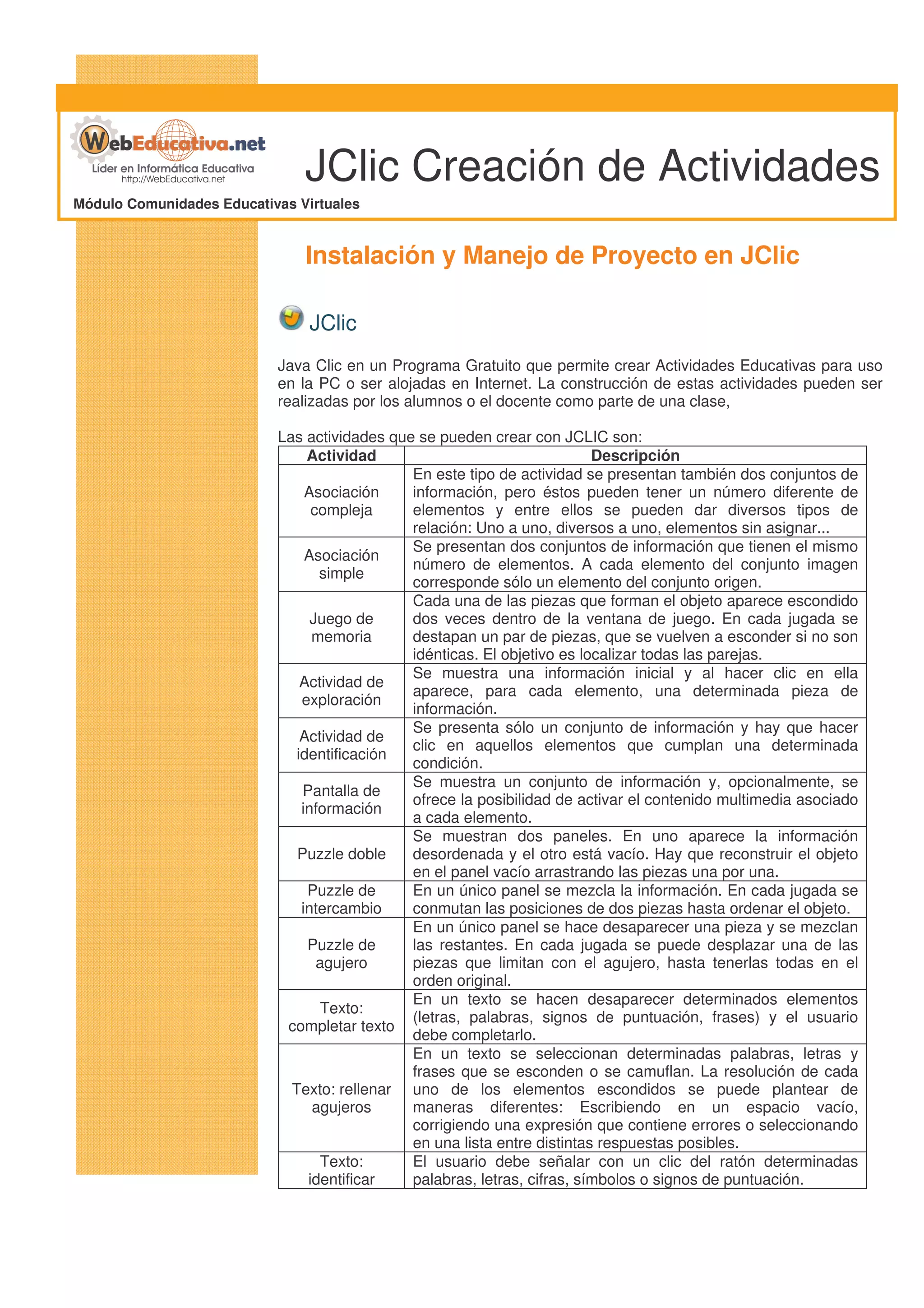 WebEducativa.net
Líder en Informática Educativa
http://WebEducativa.net

JClic Creación de Actividades

Módulo Comunidades Educativas Virtuales

Instalación y Manejo de Proyecto en JClic

JClic

Java Clic en un Programa Gratuito que permite crear Actividades Educativas para uso en la PC o ser alojadas en Internet. La construcción de estas actividades pueden ser realizadas por los alumnos o el docente como parte de una clase,

Las actividades que se pueden crear con JCLIC son:

| Actividad | Descripción |
|---|---|
| Asociación compleja | En este tipo de actividad se presentan también dos conjuntos de información, pero éstos pueden tener un número diferente de elementos y entre ellos se pueden dar diversos tipos de relación: Uno a uno, diversos a uno, elementos sin asignar... |
| Asociación simple | Se presentan dos conjuntos de información que tienen el mismo número de elementos. A cada elemento del conjunto imagen corresponde sólo un elemento del conjunto origen. |
| Juego de memoria | Cada una de las piezas que forman el objeto aparece escondido dos veces dentro de la ventana de juego. En cada jugada se destapan un par de piezas, que se vuelven a esconder si no son idénticas. El objetivo es localizar todas las parejas. |
| Actividad de exploración | Se muestra una información inicial y al hacer clic en ella aparece, para cada elemento, una determinada pieza de información. |
| Actividad de identificación | Se presenta sólo un conjunto de información y hay que hacer clic en aquellos elementos que cumplan una determinada condición. |
| Pantalla de información | Se muestra un conjunto de información y, opcionalmente, se ofrece la posibilidad de activar el contenido multimedia asociado a cada elemento. |
| Puzzle doble | Se muestran dos paneles. En uno aparece la información desordenada y el otro está vacío. Hay que reconstruir el objeto en el panel vacío arrastrando las piezas una por una. |
| Puzzle de intercambio | En un único panel se mezcla la información. En cada jugada se conmutan las posiciones de dos piezas hasta ordenar el objeto. |
| Puzzle de agujero | En un único panel se hace desaparecer una pieza y se mezclan las restantes. En cada jugada se puede desplazar una de las piezas que limitan con el agujero, hasta tenerlas todas en el orden original. |
| Texto: completar texto | En un texto se hacen desaparecer determinados elementos (letras, palabras, signos de puntuación, frases) y el usuario debe completarlo. |
| Texto: rellenar agujeros | En un texto se seleccionan determinadas palabras, letras y frases que se esconden o se camuflan. La resolución de cada uno de los elementos escondidos se puede plantear de maneras diferentes: Escribiendo en un espacio vacío, corrigiendo una expresión que contiene errores o seleccionando en una lista entre distintas respuestas posibles. |
| Texto: identificar | El usuario debe señalar con un clic del ratón determinadas palabras, letras, cifras, símbolos o signos de puntuación. |